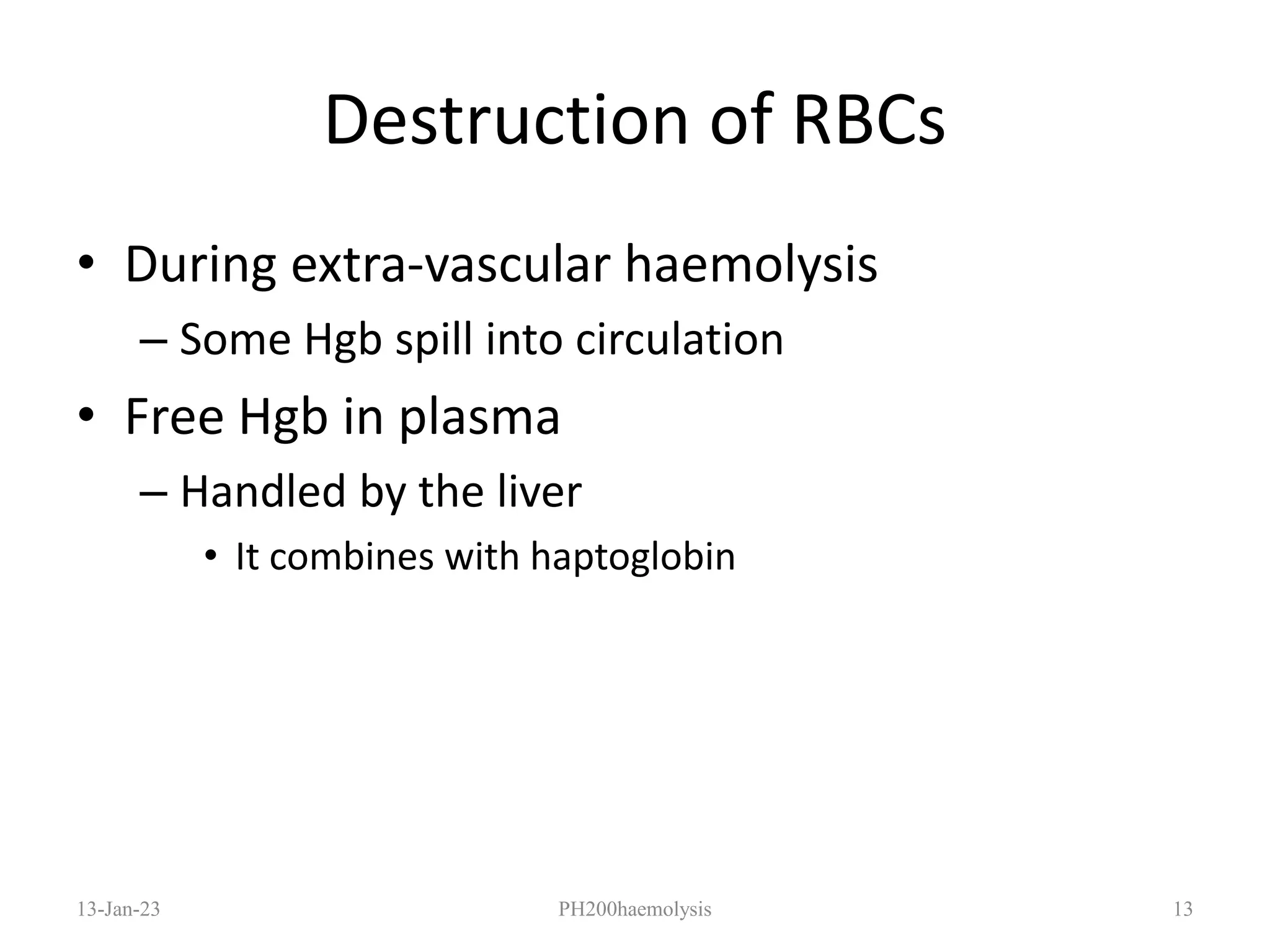 Destruction of RBCs

• During extra-vascular haemolysis
– Some Hgb spill into circulation
• Free Hgb in plasma
– Handled by the liver
• It combines with haptoglobin

13-Jan-23 PH200haemolysis 13